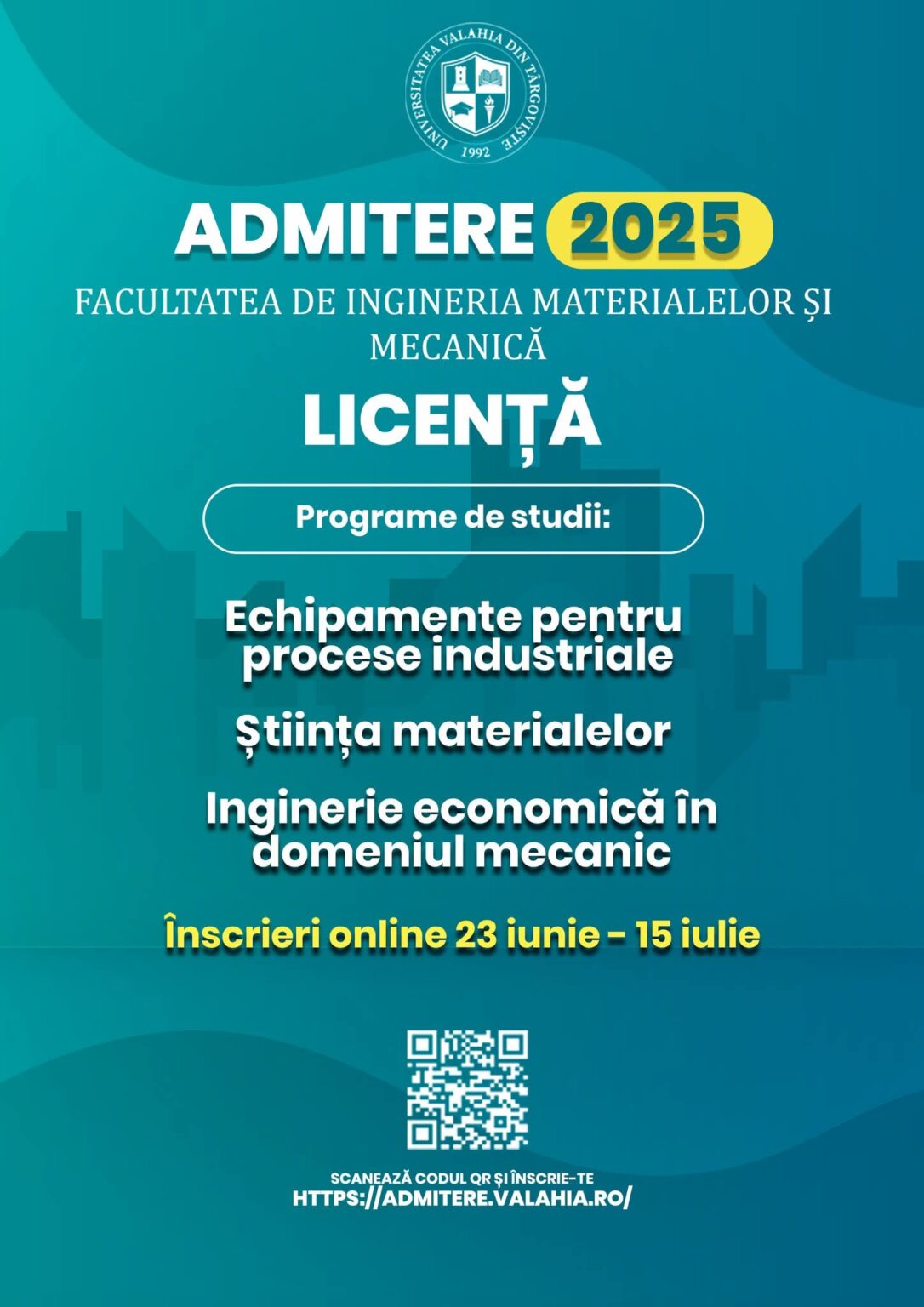 UNIVERSITATEA VALAHIA DIN TÂRGOVIȘTE
1992

ADMITERE 2025
FACULTATEA DE INGINERIA MATERIALELOR ȘI MECANICĂ

LICENȚĂ

Programe de studii:

Echipamente pentru procese industriale

Știința materialelor

Inginerie economică în domeniul mecanic

Înscrieri online 23 iunie - 15 iulie

SCANEAZĂ CODUL QR ȘI ÎNSCRIE-TE
HTTPS://ADMITERE.VALAHIA.RO/